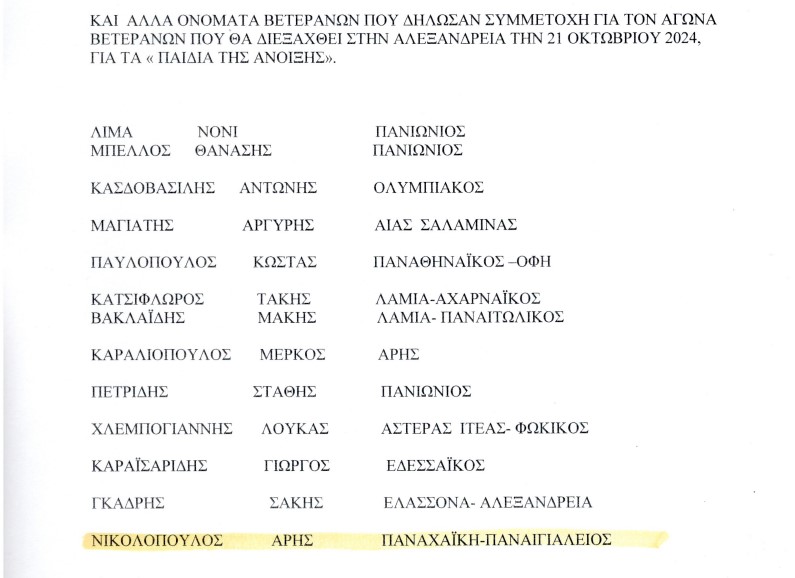 ΚΑΙ ΑΛΛΑ ΟΝΟΜΑΤΑ ΒΕΤΕΡΑΝΩΝ ΠΟΥ ΔΗΛΩΣΑΝ ΣΥΜΜΕΤΟΧΗ ΓΙΑ ΤΟΝ ΑΓΩΝΑ ΒΕΤΕΡΑΝΩΝ ΠΟΥ ΘΑ ΔΙΕΞΑΧΘΕΙ ΣΤΗΝ ΑΛΕΞΑΝΔΡΕΙΑ ΤΗΝ 21 ΟΚΤΩΒΡΙΟΥ 2024, ΓΙΑ ΤΑ « ΠΑΙΔΙΑ ΤΗΣ ΑΝΟΙΞΗΣ».

ΛΙΜΑ ΝΟΝΙ ΠΑΝΙΩΝΙΟΣ
ΜΠΕΛΛΟΣ ΘΑΝΑΣΗΣ ΠΑΝΙΩΝΙΟΣ

ΚΑΣΔΟΒΑΣΙΛΗΣ ΑΝΤΩΝΗΣ ΟΛΥΜΠΙΑΚΟΣ

ΜΑΓΙΑΤΗΣ ΑΡΓΥΡΗΣ ΑΙΑΣ ΣΑΛΑΜΙΝΑΣ

ΠΑΥΛΟΠΟΥΛΟΣ ΚΩΣΤΑΣ ΠΑΝΑΘΗΝΑΪΚΟΣ –ΟΦΗ

ΚΑΤΣΙΦΛΩΡΟΣ ΤΑΚΗΣ ΛΑΜΙΑ-ΑΧΑΡΝΑΪΚΟΣ
ΒΑΚΛΑΪΔΗΣ ΜΑΚΗΣ ΛΑΜΙΑ- ΠΑΝΑΙΤΩΛΙΚΟΣ

ΚΑΡΑΛΙΟΠΟΥΛΟΣ ΜΕΡΚΟΣ ΑΡΗΣ

ΠΕΤΡΙΔΗΣ ΣΤΑΘΗΣ ΠΑΝΙΩΝΙΟΣ

ΧΛΕΜΠΟΓΙΑΝΝΗΣ ΛΟΥΚΑΣ ΑΣΤΕΡΑΣ ΙΤΕΑΣ- ΦΩΚΙΚΟΣ

ΚΑΡΑΪΣΑΡΙΔΗΣ ΓΙΩΡΓΟΣ ΕΔΕΣΣΑΪΚΟΣ

ΓΚΑΔΡΗΣ ΣΑΚΗΣ ΕΛΑΣΣΟΝΑ- ΑΛΕΞΑΝΔΡΕΙΑ

ΝΙΚΟΛΟΠΟΥΛΟΣ ΑΡΗΣ ΠΑΝΑΧΑΪΚΗ-ΠΑΝΑΙΓΙΑΛΕΙΟΣ